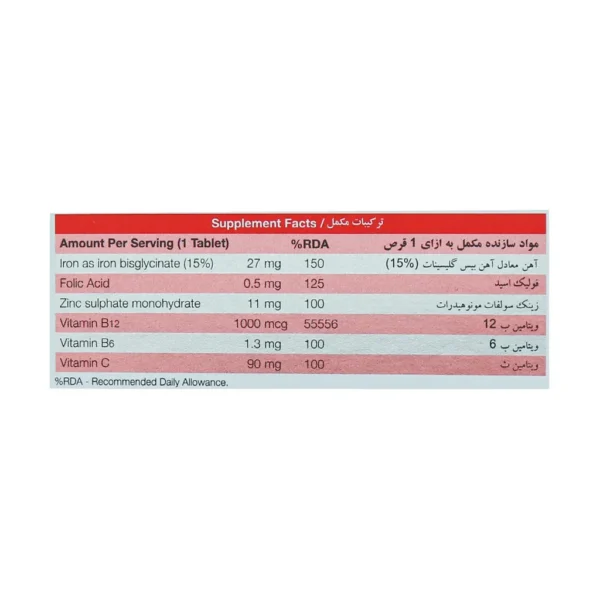 Supplement Facts / ترکیبات مکمل

| Amount Per Serving (1 Tablet) | | %RDA | مواد سازنده مکمل به ازای 1 قرص |
|---|---|---|---|
| Iron as iron bisglycinate (15%) | 27 mg | 150 | آهن معادل آهن بیس گلیسینات (15%) |
| Folic Acid | 0.5 mg | 125 | فولیک اسید |
| Zinc sulphate monohydrate | 11 mg | 100 | زینک سولفات مونوهیدرات |
| Vitamin B12 | 1000 mcg | 55556 | ویتامین ب 12 |
| Vitamin B6 | 1.3 mg | 100 | ویتامین ب 6 |
| Vitamin C | 90 mg | 100 | ویتامین ث |

%RDA - Recommended Daily Allowance.